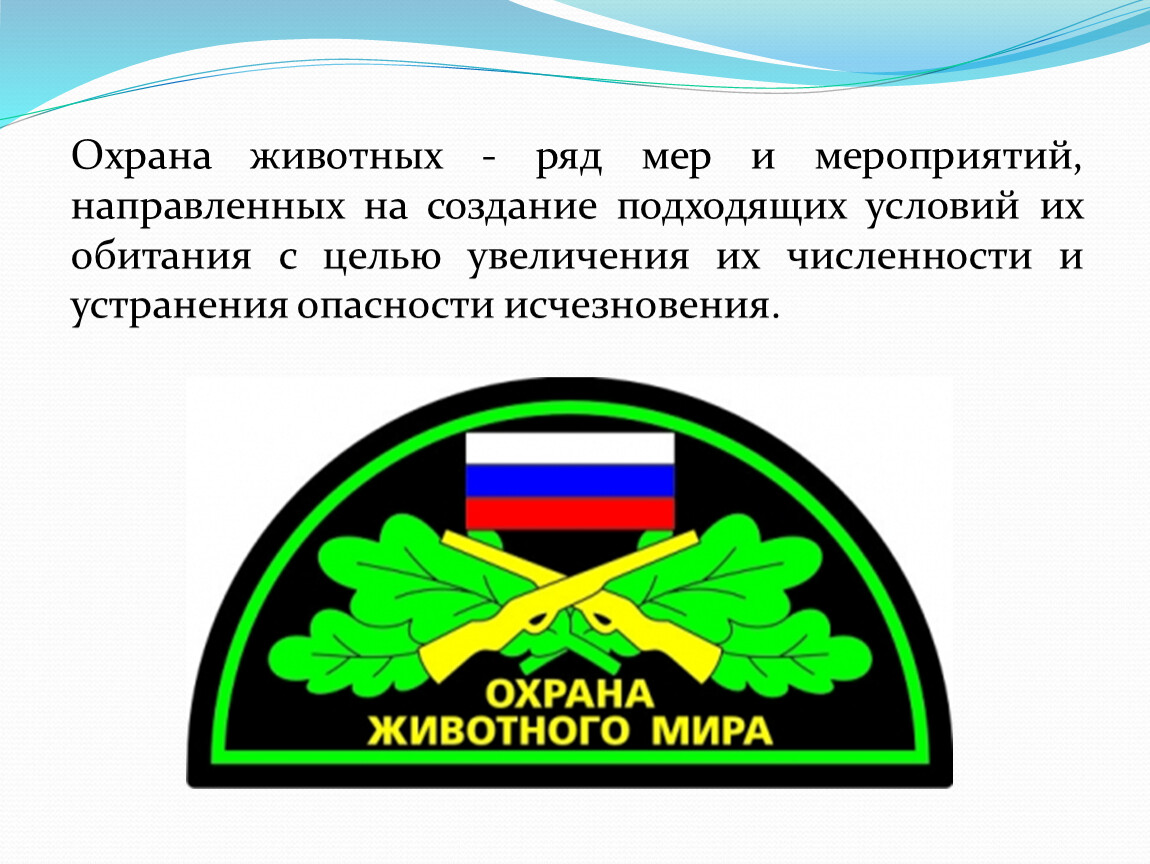 Охрана животных - ряд мер и мероприятий, направленных на создание подходящих условий их обитания с целью увеличения их численности и устранения опасности исчезновения.

ОХРАНА
ЖИВОТНОГО МИРА